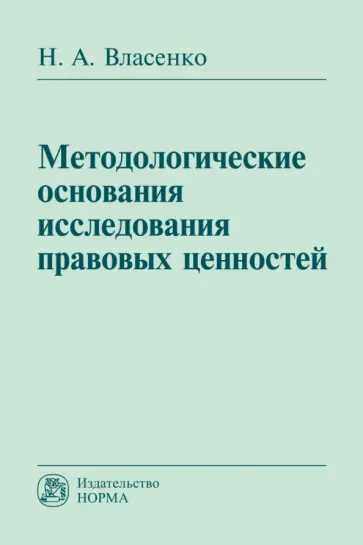 Н. А. Власенко

Методологические основания исследования правовых ценностей

Издательство
НОРМА